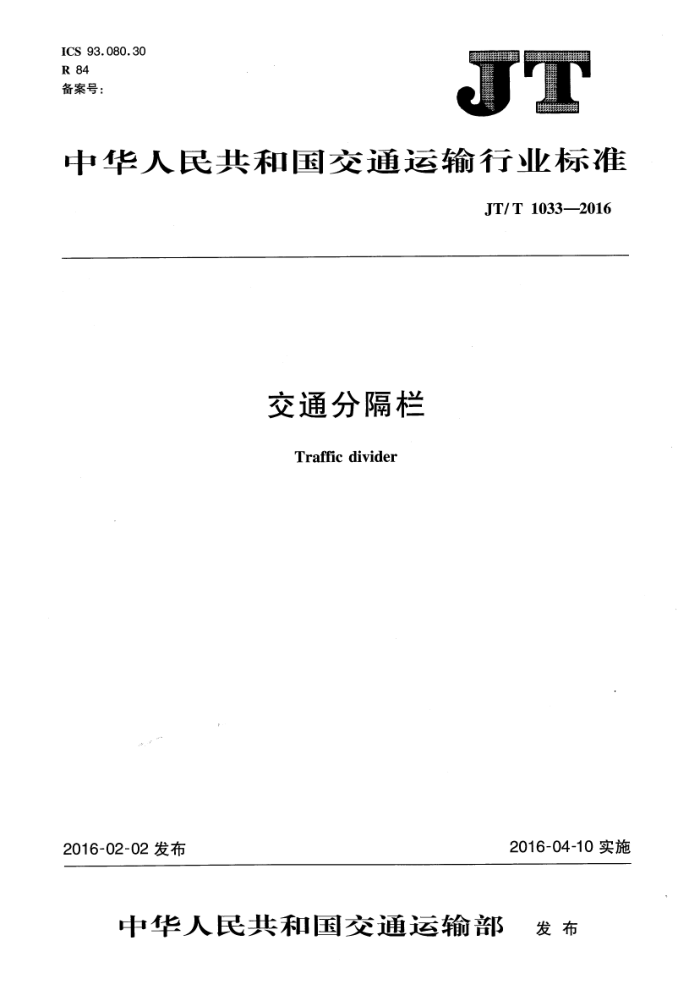 ICS 93.080.30
R 84
备案号:

JT

中华人民共和国交通运输行业标准

JT/T 1033—2016

交通分隔栏

Traffic divider

2016-02-02 发布

2016-04-10 实施

中华人民共和国交通运输部 发布